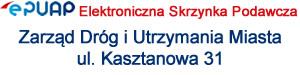 ePUAP Elektroniczna Skrzynka Podawcza

Zarząd Dróg i Utrzymania Miasta
ul. Kasztanowa 31